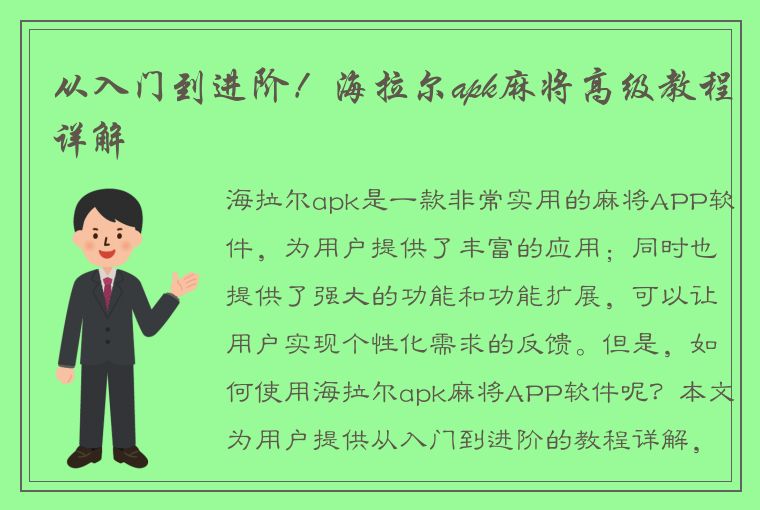 从入门到进阶！海拉尔apk麻将高级教程详解

海拉尔apk是一款非常实用的麻将APP软件，为用户提供了丰富的应用；同时也提供了强大的功能和功能扩展，可以让用户实现个性化需求的反馈。但是，如何使用海拉尔apk麻将APP软件呢？本文为用户提供从入门到进阶的教程详解，